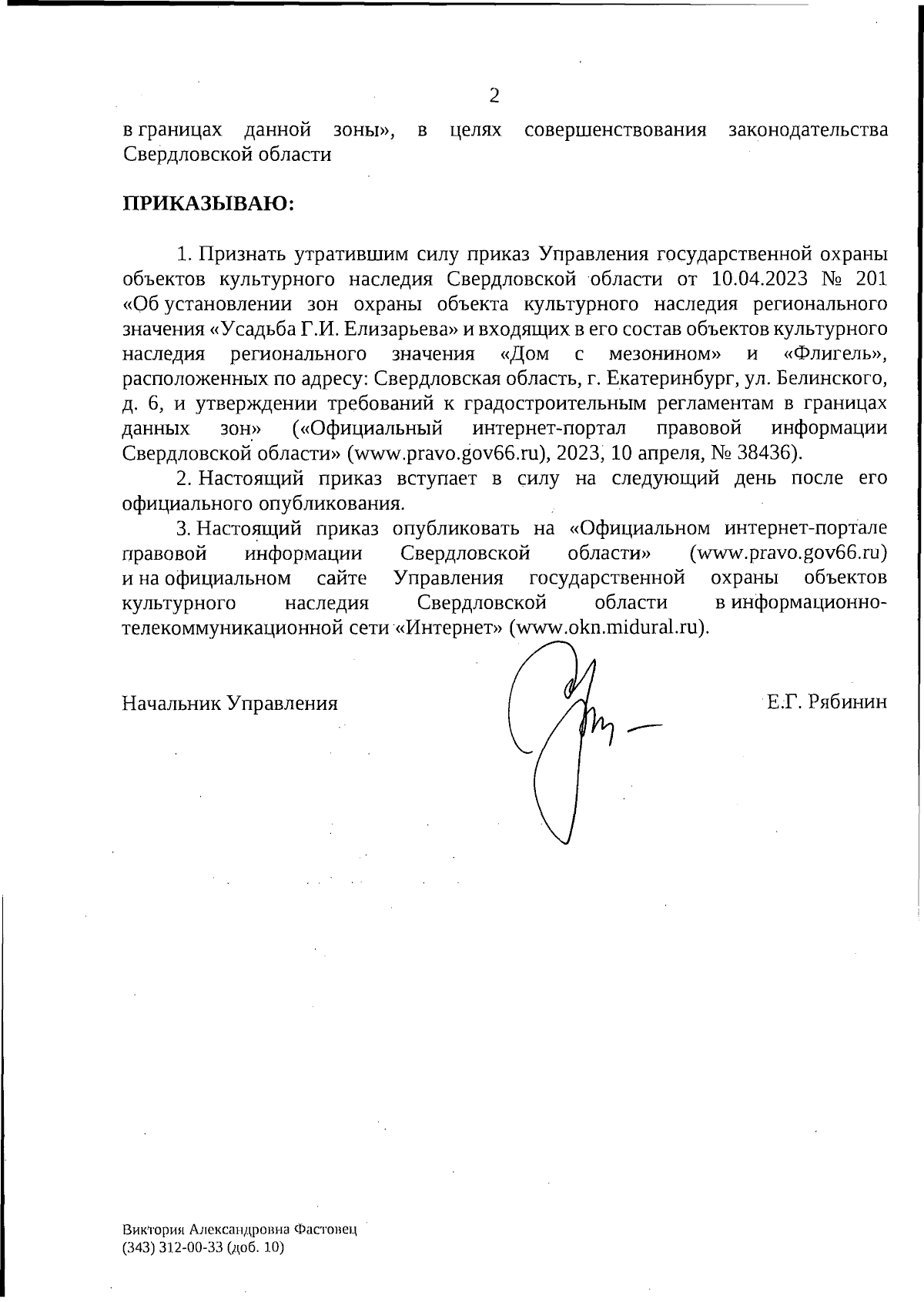 2

в границах данной зоны», в целях совершенствования законодательства Свердловской области

ПРИКАЗЫВАЮ:

1. Признать утратившим силу приказ Управления государственной охраны объектов культурного наследия Свердловской области от 10.04.2023 № 201 «Об установлении зон охраны объекта культурного наследия регионального значения «Усадьба Г.И. Елизарьева» и входящих в его состав объектов культурного наследия регионального значения «Дом с мезонином» и «Флигель», расположенных по адресу: Свердловская область, г. Екатеринбург, ул. Белинского, д. 6, и утверждении требований к градостроительным регламентам в границах данных зон» («Официальный интернет-портал правовой информации Свердловской области» (www.pravo.gov66.ru), 2023, 10 апреля, № 38436).

2. Настоящий приказ вступает в силу на следующий день после его официального опубликования.

3. Настоящий приказ опубликовать на «Официальном интернет-портале правовой информации Свердловской области» (www.pravo.gov66.ru) и на официальном сайте Управления государственной охраны объектов культурного наследия Свердловской области в информационно-телекоммуникационной сети «Интернет» (www.okn.midural.ru).

Начальник Управления Е.Г. Рябинин

Виктория Александровна Фастовец
(343) 312-00-33 (доб. 10)